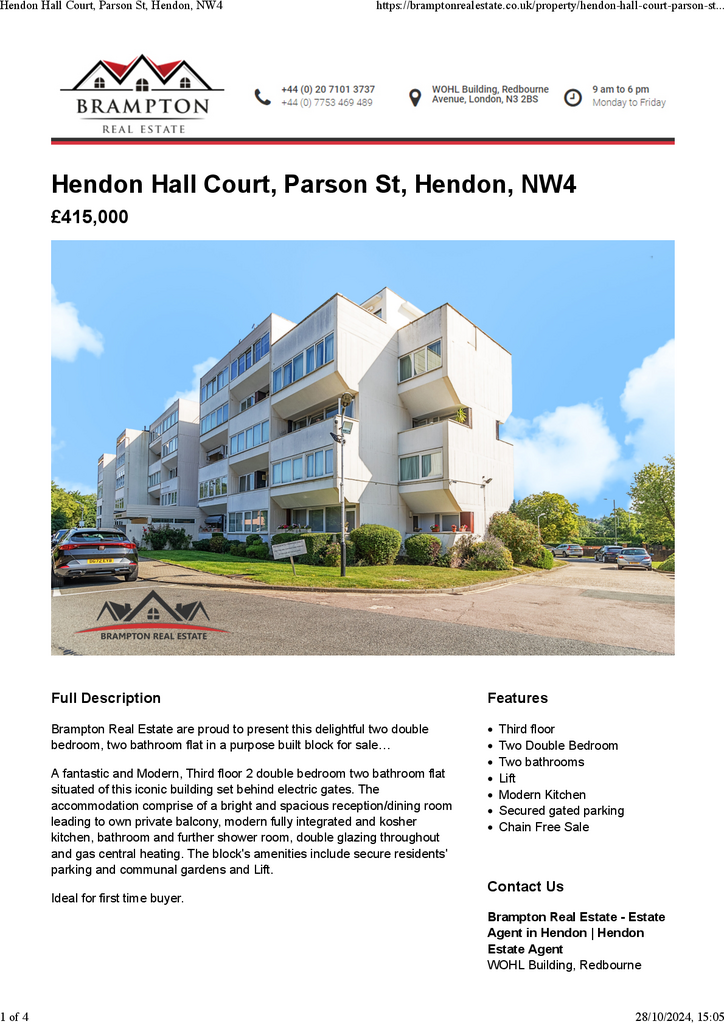 Hendon Hall Court, Parson St, Hendon, NW4
https://bramptonrealestate.co.uk/property/hendon-hall-court-parson-st...

BRAMPTON
REAL ESTATE

+44 (0) 20 7101 3737
+44 (0) 7753 469 489

WOHL Building, Redbourne Avenue, London, N3 2BS

9 am to 6 pm
Monday to Friday

Hendon Hall Court, Parson St, Hendon, NW4

£415,000

BRAMPTON REAL ESTATE

Full Description

Brampton Real Estate are proud to present this delightful two double bedroom, two bathroom flat in a purpose built block for sale…

A fantastic and Modern, Third floor 2 double bedroom two bathroom flat situated of this iconic building set behind electric gates. The accommodation comprise of a bright and spacious reception/dining room leading to own private balcony, modern fully integrated and kosher kitchen, bathroom and further shower room, double glazing throughout and gas central heating. The block's amenities include secure residents' parking and communal gardens and Lift.

Ideal for first time buyer.

Features

• Third floor
• Two Double Bedroom
• Two bathrooms
• Lift
• Modern Kitchen
• Secured gated parking
• Chain Free Sale

Contact Us

Brampton Real Estate - Estate Agent in Hendon | Hendon Estate Agent
WOHL Building, Redbourne

1 of 4
28/10/2024, 15:05